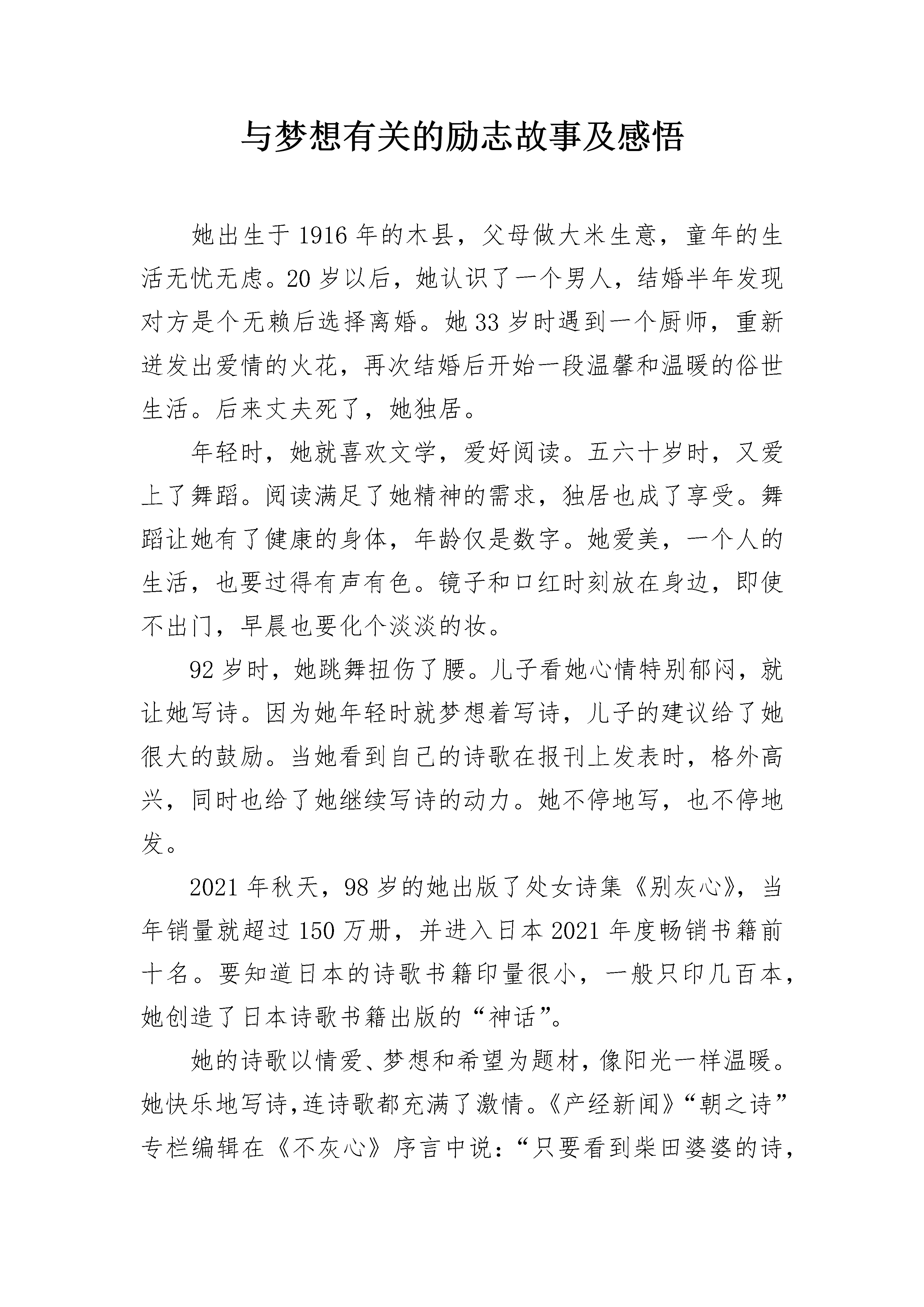 与梦想有关的励志故事及感悟

她出生于1916年的木县，父母做大米生意，童年的生活无忧无虑。20岁以后，她认识了一个男人，结婚半年发现对方是个无赖后选择离婚。她33岁时遇到一个厨师，重新迸发出爱情的火花，再次结婚后开始一段温馨和温暖的俗世生活。后来丈夫死了，她独居。

年轻时，她就喜欢文学，爱好阅读。五六十岁时，又爱上了舞蹈。阅读满足了她精神的需求，独居也成了享受。舞蹈让她有了健康的身体，年龄仅是数字。她爱美，一个人的生活，也要过得有声有色。镜子和口红时刻放在身边，即使不出门，早晨也要化个淡淡的妆。

92岁时，她跳舞扭伤了腰。儿子看她心情特别郁闷，就让她写诗。因为她年轻时就梦想着写诗，儿子的建议给了她很大的鼓励。当她看到自己的诗歌在报刊上发表时，格外高兴，同时也给了她继续写诗的动力。她不停地写，也不停地发。

2021年秋天，98岁的她出版了处女诗集《别灰心》，当年销量就超过150万册，并进入日本2021年度畅销书籍前十名。要知道日本的诗歌书籍印量很小，一般只印几百本，她创造了日本诗歌书籍出版的“神话”。

她的诗歌以情爱、梦想和希望为题材，像阳光一样温暖。她快乐地写诗，连诗歌都充满了激情。《产经新闻》“朝之诗”专栏编辑在《不灰心》序言中说：“只要看到柴田婆婆的诗，